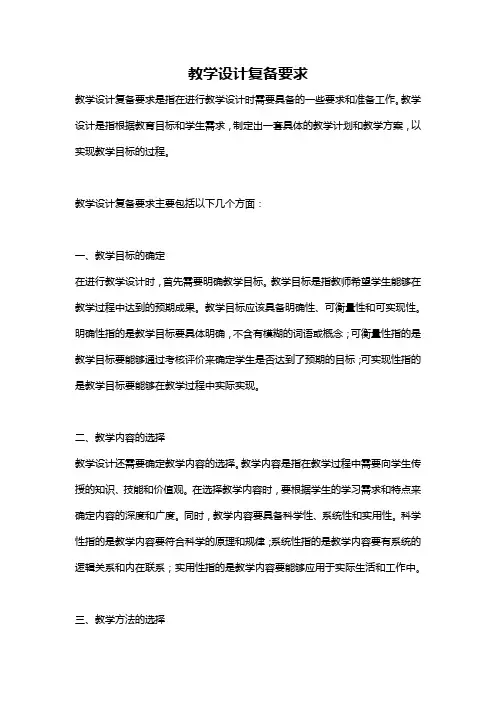 教学设计复备要求

教学设计复备要求是指在进行教学设计时需要具备的一些要求和准备工作。教学设计是指根据教育目标和学生需求，制定出一套具体的教学计划和教学方案，以实现教学目标的过程。

教学设计复备要求主要包括以下几个方面：

一、教学目标的确定

在进行教学设计时，首先需要明确教学目标。教学目标是指教师希望学生能够在教学过程中达到的预期成果。教学目标应该具备明确性、可衡量性和可实现性。明确性指的是教学目标要具体明确，不含有模糊的词语或概念；可衡量性指的是教学目标要能够通过考核评价来确定学生是否达到了预期的目标；可实现性指的是教学目标要能够在教学过程中实际实现。

二、教学内容的选择

教学设计还需要确定教学内容的选择。教学内容是指在教学过程中需要向学生传授的知识、技能和价值观。在选择教学内容时，要根据学生的学习需求和特点来确定内容的深度和广度。同时，教学内容要具备科学性、系统性和实用性。科学性指的是教学内容要符合科学的原理和规律；系统性指的是教学内容要有系统的逻辑关系和内在联系；实用性指的是教学内容要能够应用于实际生活和工作中。

三、教学方法的选择